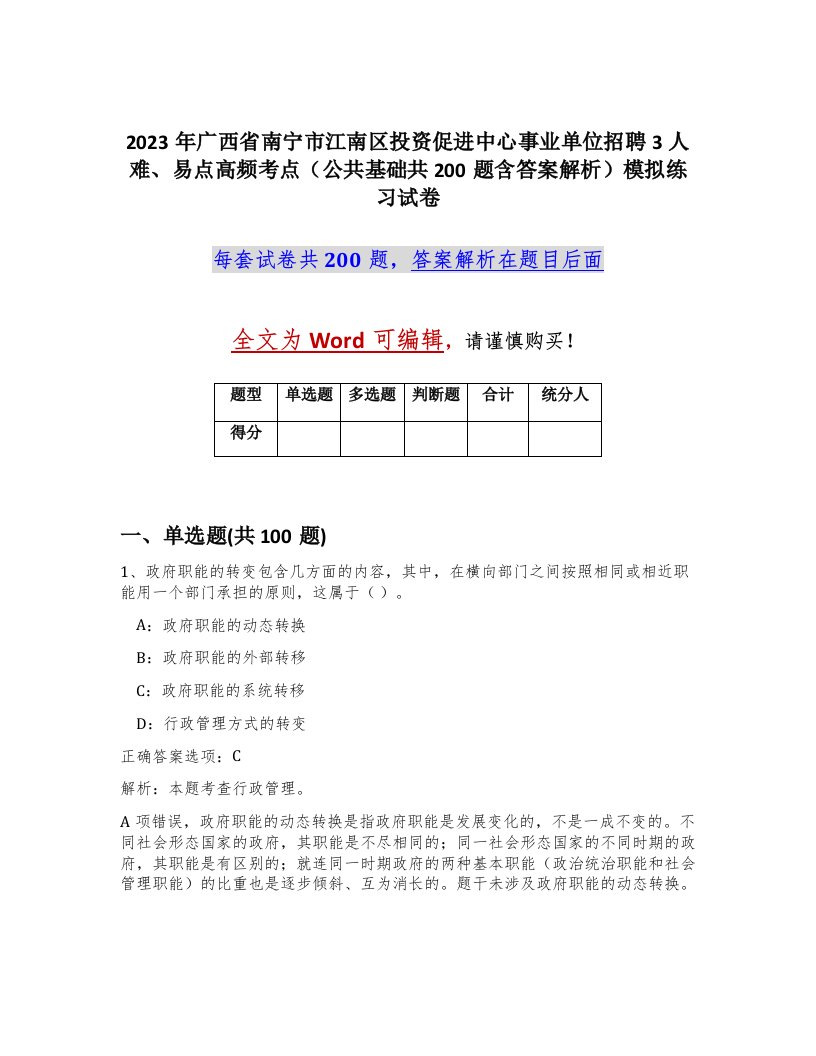 2023 年广西省南宁市江南区投资促进中心事业单位招聘 3 人难、易点高频考点（公共基础共 200 题含答案解析）模拟练习试卷

每套试卷共 200 题，答案解析在题目后面

全文为 Word 可编辑，请谨慎购买！

| 题型 | 单选题 | 多选题 | 判断题 | 合计 | 统分人 |
|---|---|---|---|---|---|
| 得分 |  |  |  |  |  |

一、单选题(共 100 题)

1、政府职能的转变包含几方面的内容，其中，在横向部门之间按照相同或相近职能用一个部门承担的原则，这属于（ ）。

A：政府职能的动态转换

B：政府职能的外部转移

C：政府职能的系统转移

D：行政管理方式的转变

正确答案选项：C

解析：本题考查行政管理。

A 项错误，政府职能的动态转换是指政府职能是发展变化的，不是一成不变的。不同社会形态国家的政府，其职能是不尽相同的；同一社会形态国家的不同时期的政府，其职能是有区别的；就连同一时期政府的两种基本职能（政治统治职能和社会管理职能）的比重也是逐步倾斜、互为消长的。题干未涉及政府职能的动态转换。